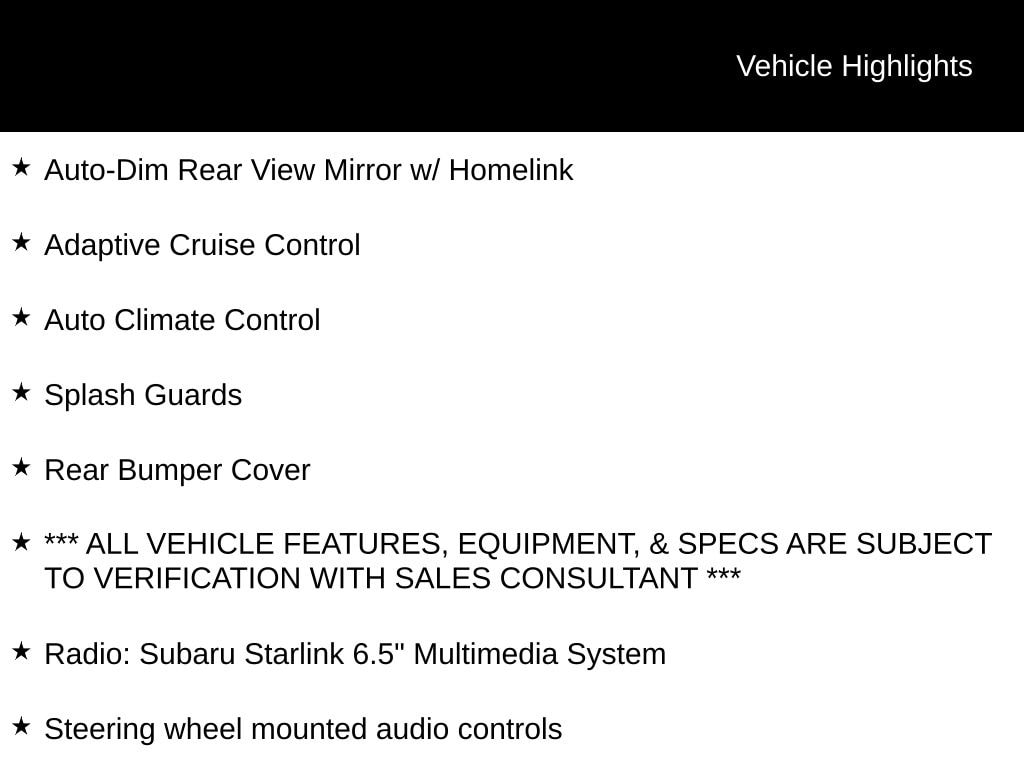 Vehicle Highlights

★ Auto-Dim Rear View Mirror w/ Homelink

★ Adaptive Cruise Control

★ Auto Climate Control

★ Splash Guards

★ Rear Bumper Cover

★ *** ALL VEHICLE FEATURES, EQUIPMENT, & SPECS ARE SUBJECT TO VERIFICATION WITH SALES CONSULTANT ***

★ Radio: Subaru Starlink 6.5" Multimedia System

★ Steering wheel mounted audio controls